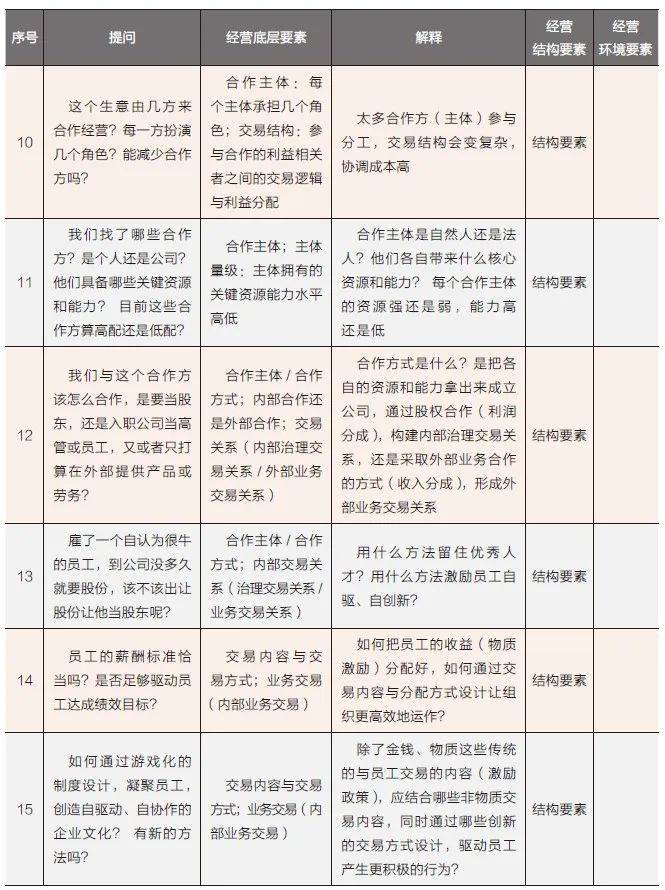 | 序号 | 提问 | 经营底层要素 | 解释 | 经营结构要素 | 经营环境要素 |
|---|---|---|---|---|---|
| 10 | 这个生意由几方来合作经营？每一方扮演几个角色？能减少合作方吗？ | 合作主体：每个主体承担几个角色；交易结构：参与合作的利益相关者之间的交易逻辑与利益分配 | 太多合作方（主体）参与分工，交易结构会变复杂，协调成本高 | 结构要素 | |
| 11 | 我们找了哪些合作方？是个人还是公司？他们具备哪些关键资源和能力？ 目前这些合作方算高配还是低配？ | 合作主体；主体量级：主体拥有的关键资源能力水平高低 | 合作主体是自然人还是法人？他们各自带来什么核心资源和能力？ 每个合作主体的资源强还是弱，能力高还是低 | 结构要素 | |
| 12 | 我们与这个合作方该怎么合作，是要当股东，还是入职公司当高管或员工，又或者只打算在外部提供产品或劳务？ | 合作主体 / 合作方式；内部合作还是外部合作；交易关系（内部治理交易关系 / 外部业务交易关系） | 合作方式是什么？是把各自的资源和能力拿出来成立公司，通过股权合作（利润分成），构建内部治理交易关系，还是采取外部业务合作的方式（收入分成），形成外部业务交易关系 | 结构要素 | |
| 13 | 雇了一个自认为很牛的员工，到公司没多久就要股份，该不该出让股份让他当股东呢？ | 合作主体 / 合作方式；内部交易关系（治理交易关系 / 业务交易关系） | 用什么方法留住优秀人才？用什么方法激励员工自驱、自创新？ | 结构要素 | |
| 14 | 员工的薪酬标准恰当吗？是否足够驱动员工达成绩效目标？ | 交易内容与交易方式；业务交易（内部业务交易） | 如何把员工的收益（物质激励）分配好，如何通过交易内容与分配方式设计让组织更高效地运作？ | 结构要素 | |
| 15 | 如何通过游戏化的制度设计，凝聚员工，创造自驱动、自协作的企业文化？ 有新的方法吗？ | 交易内容与交易方式；业务交易（内部业务交易） | 除了金钱、物质这些传统的与员工交易的内容（激励政策），应结合哪些非物质交易内容，同时通过哪些创新的交易方式设计，驱动员工产生更积极的行为？ | 结构要素 | |